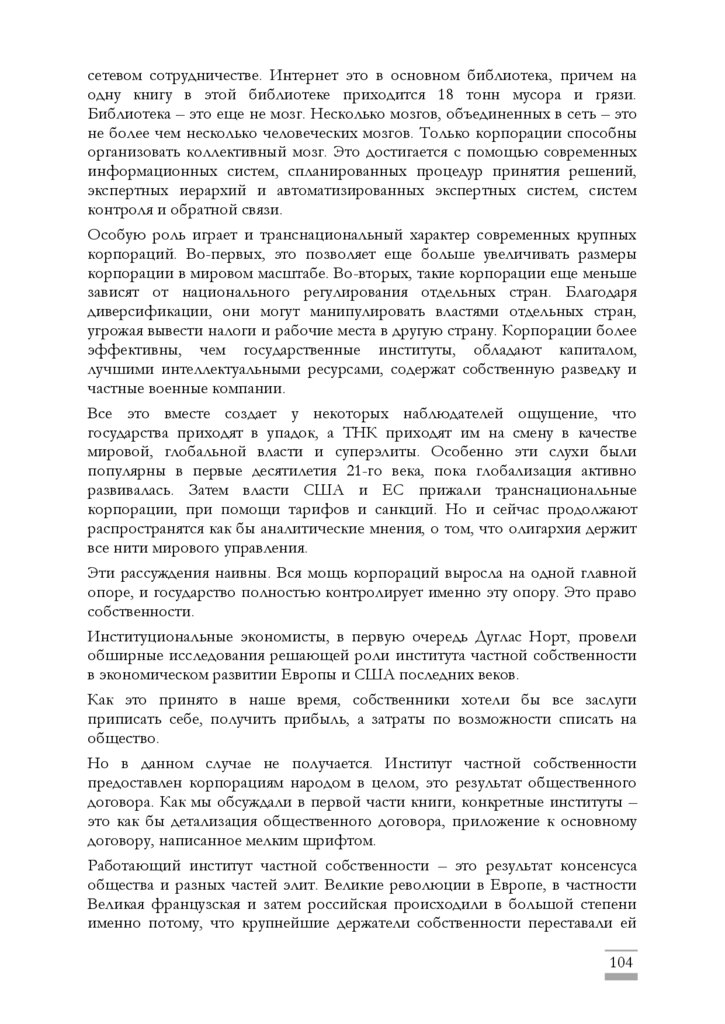 сетевом сотрудничестве. Интернет это в основном библиотека, причем на одну книгу в этой библиотеке приходится 18 тонн мусора и грязи. Библиотека – это еще не мозг. Несколько мозгов, объединенных в сеть – это не более чем несколько человеческих мозгов. Только корпорации способны организовать коллективный мозг. Это достигается с помощью современных информационных систем, спланированных процедур принятия решений, экспертных иерархий и автоматизированных экспертных систем, систем контроля и обратной связи.

Особую роль играет и транснациональный характер современных крупных корпораций. Во-первых, это позволяет еще больше увеличивать размеры корпорации в мировом масштабе. Во-вторых, такие корпорации еще меньше зависят от национального регулирования отдельных стран. Благодаря диверсификации, они могут манипулировать властями отдельных стран, угрожая вывести налоги и рабочие места в другую страну. Корпорации более эффективны, чем государственные институты, обладают капиталом, лучшими интеллектуальными ресурсами, содержат собственную разведку и частные военные компании.

Все это вместе создает у некоторых наблюдателей ощущение, что государства приходят в упадок, а ТНК приходят им на смену в качестве мировой, глобальной власти и суперэлиты. Особенно эти слухи были популярны в первые десятилетия 21-го века, пока глобализация активно развивалась. Затем власти США и ЕС прижали транснациональные корпорации, при помощи тарифов и санкций. Но и сейчас продолжают распространятся как бы аналитические мнения, о том, что олигархия держит все нити мирового управления.

Эти рассуждения наивны. Вся мощь корпораций выросла на одной главной опоре, и государство полностью контролирует именно эту опору. Это право собственности.

Институциональные экономисты, в первую очередь Дуглас Норт, провели обширные исследования решающей роли института частной собственности в экономическом развитии Европы и США последних веков.

Как это принято в наше время, собственники хотели бы все заслуги приписать себе, получить прибыль, а затраты по возможности списать на общество.

Но в данном случае не получается. Институт частной собственности предоставлен корпорациям народом в целом, это результат общественного договора. Как мы обсуждали в первой части книги, конкретные институты – это как бы детализация общественного договора, приложение к основному договору, написанное мелким шрифтом.

Работающий институт частной собственности – это результат консенсуса общества и разных частей элит. Великие революции в Европе, в частности Великая французская и затем российская происходили в большой степени именно потому, что крупнейшие держатели собственности переставали ей

104